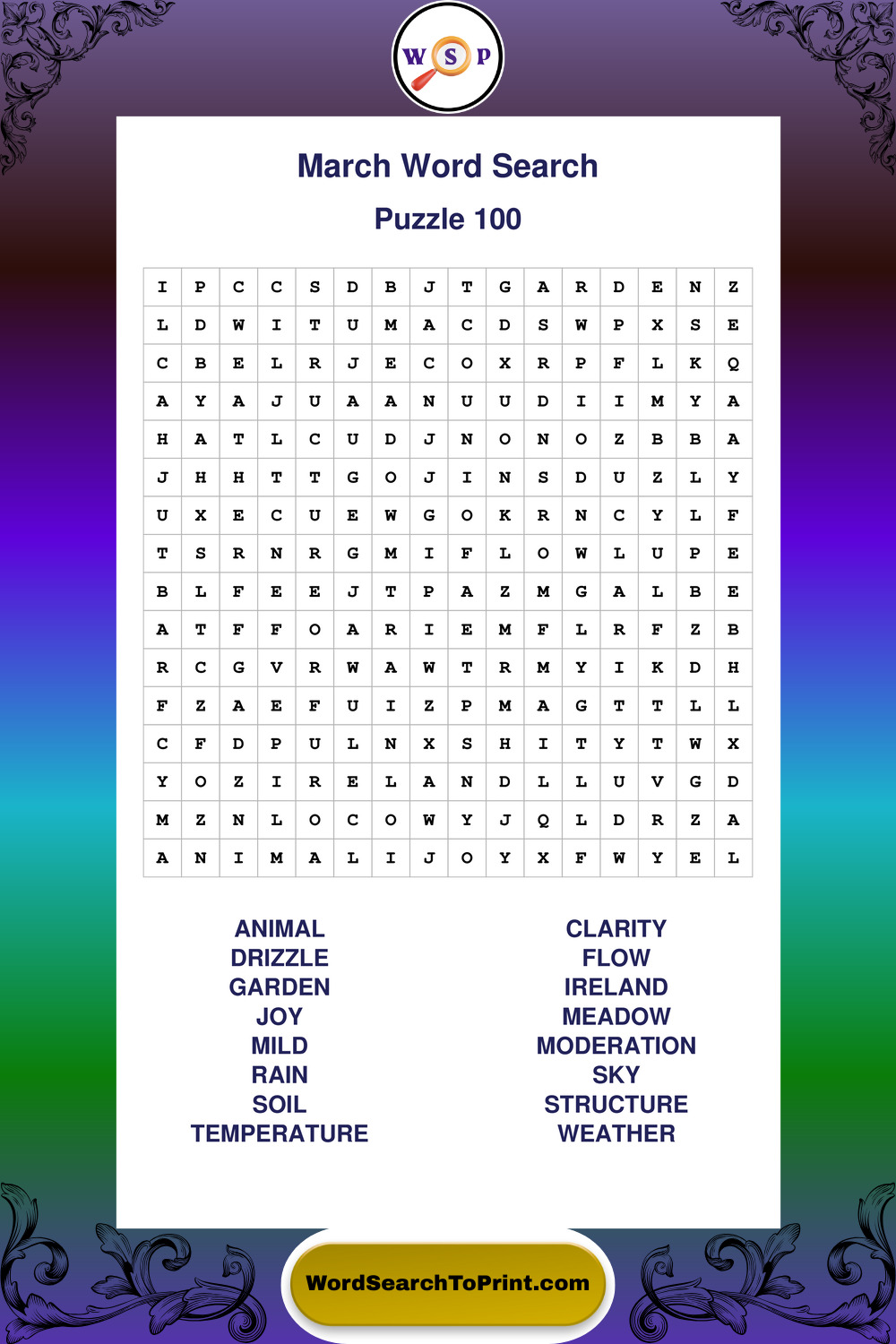 W S P

March Word Search

Puzzle 100

| I | P | C | C | S | D | B | J | T | G | A | R | D | E | N | Z |
|---|---|---|---|---|---|---|---|---|---|---|---|---|---|---|---|
| L | D | W | I | T | U | M | A | C | D | S | W | P | X | S | E |
| C | B | E | L | R | J | E | C | O | X | R | P | F | L | K | Q |
| A | Y | A | J | U | A | A | N | U | U | D | I | I | M | Y | A |
| H | A | T | L | C | U | D | J | N | O | N | O | Z | B | B | A |
| J | H | H | T | T | G | O | J | I | N | S | D | U | Z | L | Y |
| U | X | E | C | U | E | W | G | O | K | R | N | C | Y | L | F |
| T | S | R | N | R | G | M | I | F | L | O | W | L | U | P | E |
| B | L | F | E | E | J | T | P | A | Z | M | G | A | L | B | E |
| A | T | F | F | O | A | R | I | E | M | F | L | R | F | Z | B |
| R | C | G | V | R | W | A | W | T | R | M | Y | I | K | D | H |
| F | Z | A | E | F | U | I | Z | P | M | A | G | T | T | L | L |
| C | F | D | P | U | L | N | X | S | H | I | T | Y | T | W | X |
| Y | O | Z | I | R | E | L | A | N | D | L | L | U | V | G | D |
| M | Z | N | L | O | C | O | W | Y | J | Q | L | D | R | Z | A |
| A | N | I | M | A | L | I | J | O | Y | X | F | W | Y | E | L |

ANIMAL
DRIZZLE
GARDEN
JOY
MILD
RAIN
SOIL
TEMPERATURE

CLARITY
FLOW
IRELAND
MEADOW
MODERATION
SKY
STRUCTURE
WEATHER

WordSearchToPrint.com